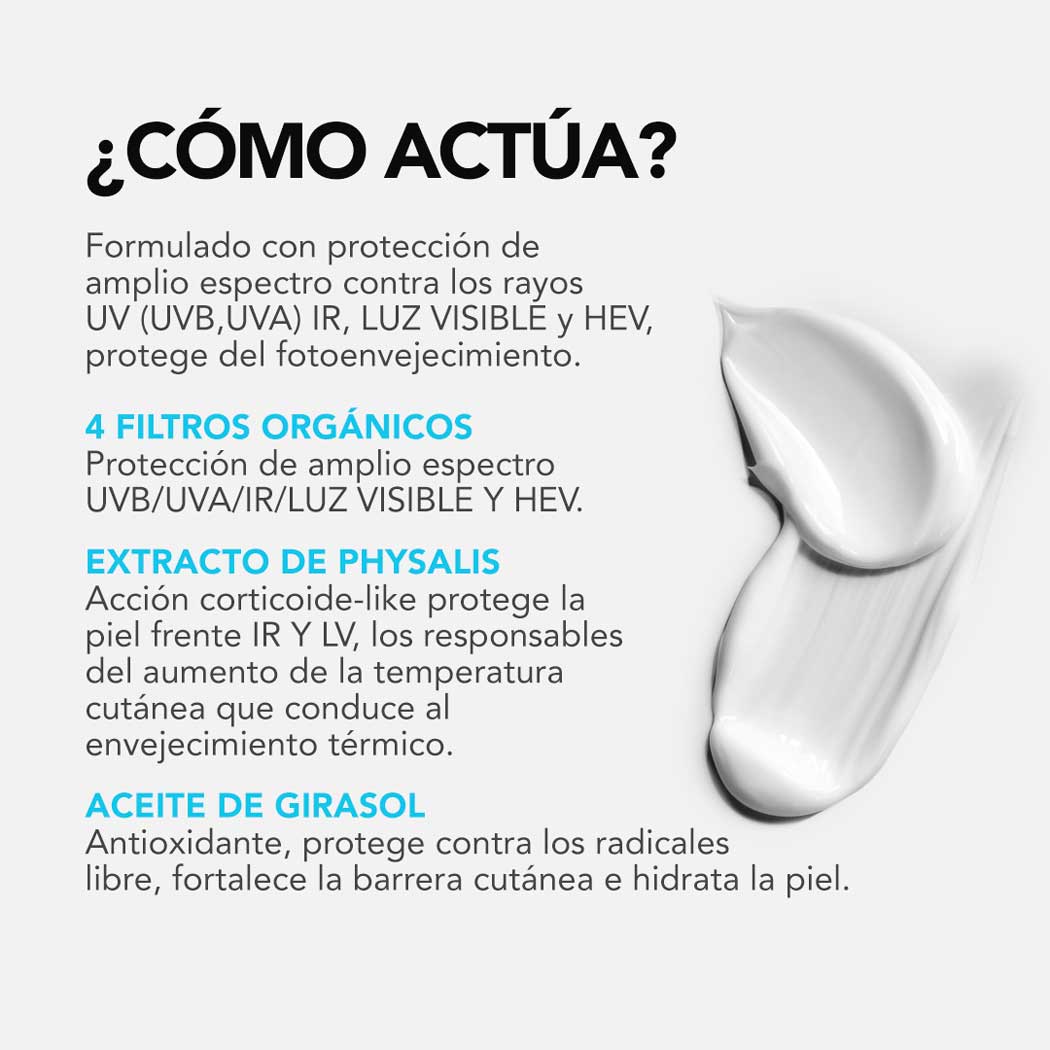 ¿CÓMO ACTÚA?

Formulado con protección de amplio espectro contra los rayos UV (UVB,UVA) IR, LUZ VISIBLE y HEV, protege del fotoenvejecimiento.

4 FILTROS ORGÁNICOS
Protección de amplio espectro UVB/UVA/IR/LUZ VISIBLE Y HEV.

EXTRACTO DE PHYSALIS
Acción corticoide-like protege la piel frente IR Y LV, los responsables del aumento de la temperatura cutánea que conduce al envejecimiento térmico.

ACEITE DE GIRASOL
Antioxidante, protege contra los radicales libre, fortalece la barrera cutánea e hidrata la piel.